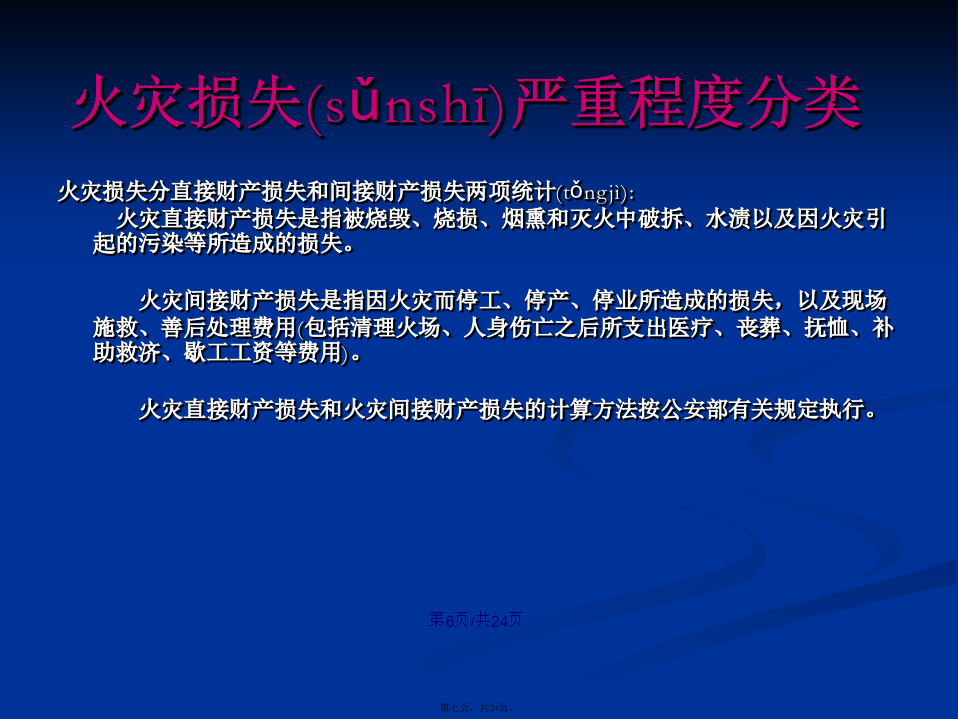 火灾损失(sǔnshī)严重程度分类

火灾损失分直接财产损失和间接财产损失两项统计(tǒngjì):

火灾直接财产损失是指被烧毁、烧损、烟熏和灭火中破拆、水渍以及因火灾引起的污染等所造成的损失。

火灾间接财产损失是指因火灾而停工、停产、停业所造成的损失，以及现场施救、善后处理费用(包括清理火场、人身伤亡之后所支出医疗、丧葬、抚恤、补助救济、歇工工资等费用)。

火灾直接财产损失和火灾间接财产损失的计算方法按公安部有关规定执行。

第6页/共24页

第七页，共24页。